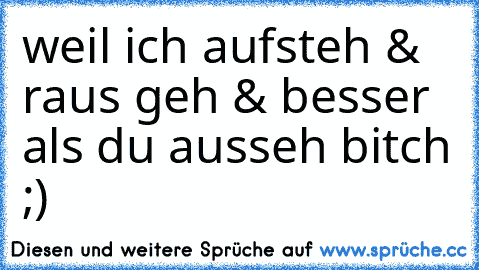 weil ich aufsteh & raus geh & besser als du ausseh bitch ;)

Diesen und weitere Sprüche auf www.sprüche.cc